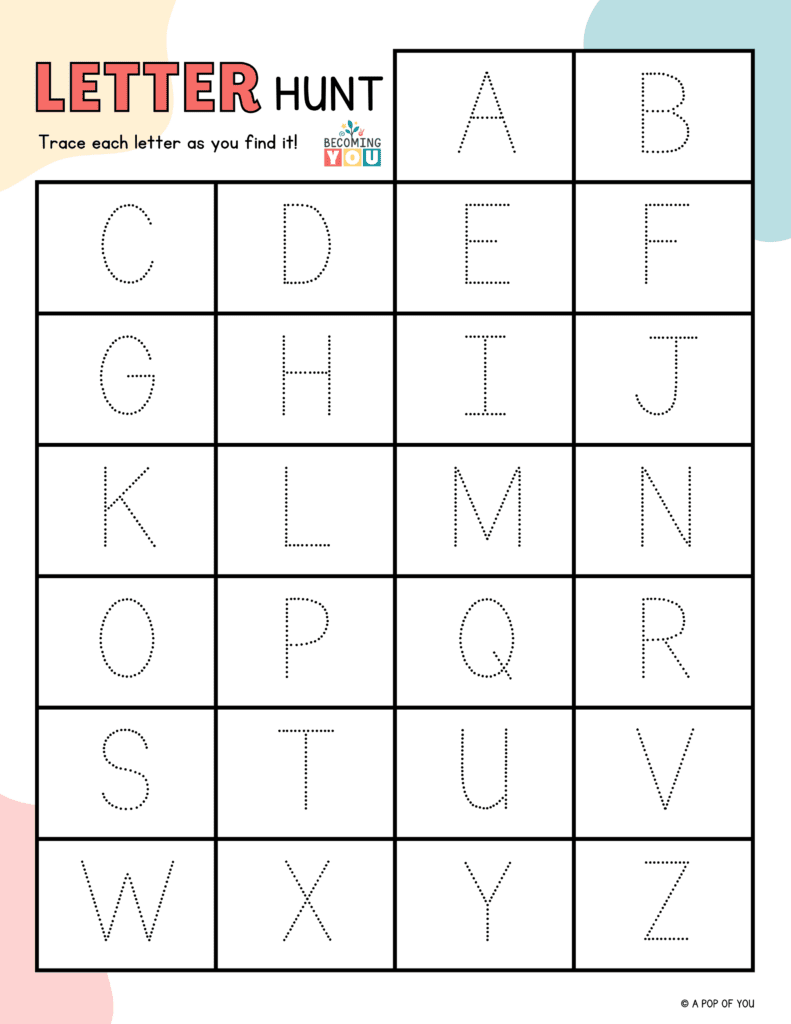 LETTER HUNT

Trace each letter as you find it!

BECOMING YOU

| | | A | B |
|---|---|---|---|
| C | D | E | F |
| G | H | I | J |
| K | L | M | N |
| O | P | Q | R |
| S | T | U | V |
| W | X | Y | Z |

© A POP OF YOU